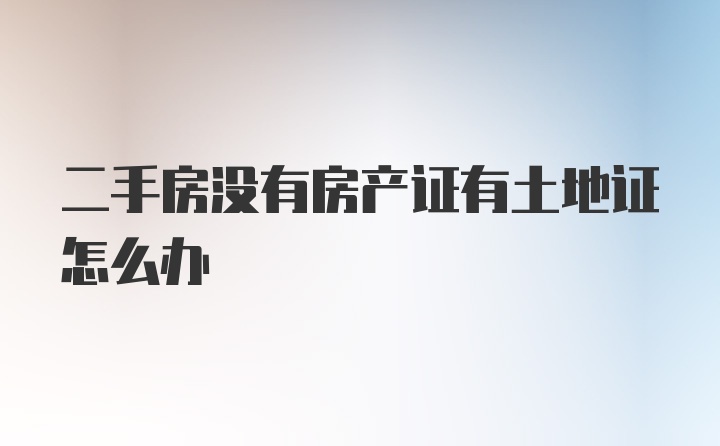 二手房没有房产证有土地证怎么办